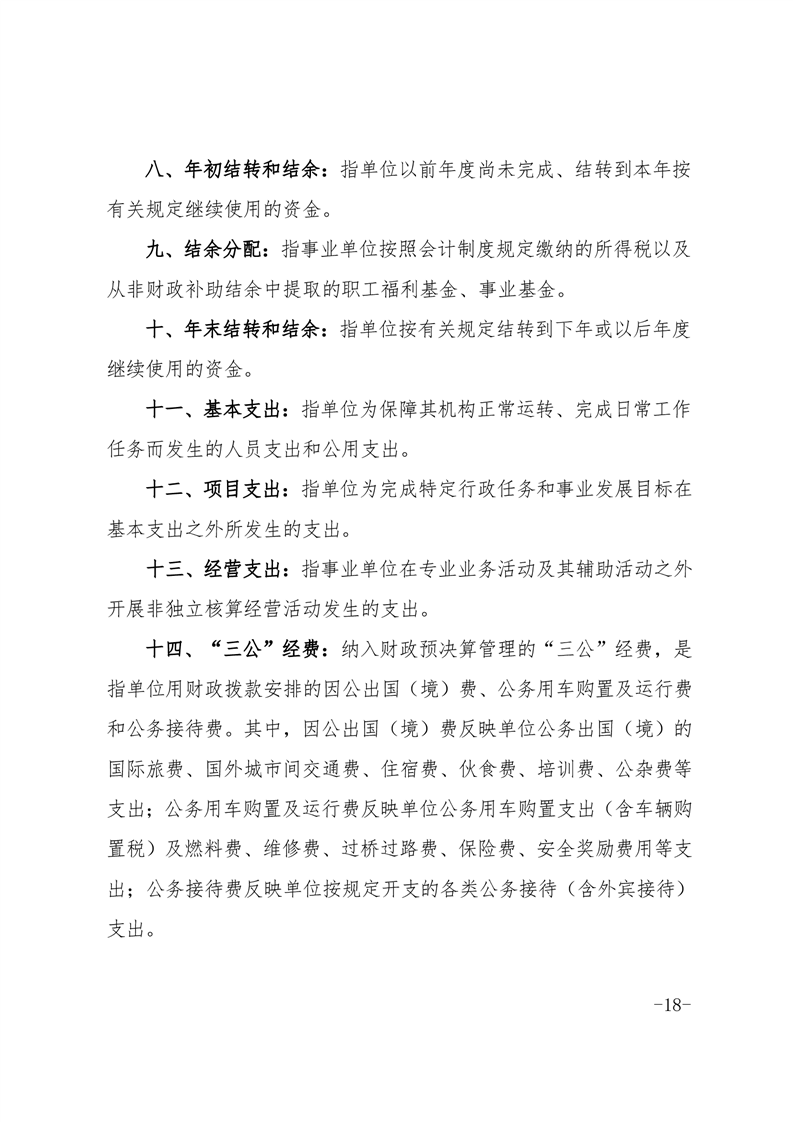 八、年初结转和结余：指单位以前年度尚未完成、结转到本年按有关规定继续使用的资金。

九、结余分配：指事业单位按照会计制度规定缴纳的所得税以及从非财政补助结余中提取的职工福利基金、事业基金。

十、年末结转和结余：指单位按有关规定结转到下年或以后年度继续使用的资金。

十一、基本支出：指单位为保障其机构正常运转、完成日常工作任务而发生的人员支出和公用支出。

十二、项目支出：指单位为完成特定行政任务和事业发展目标在基本支出之外所发生的支出。

十三、经营支出：指事业单位在专业业务活动及其辅助活动之外开展非独立核算经营活动发生的支出。

十四、“三公”经费：纳入财政预决算管理的“三公”经费，是指单位用财政拨款安排的因公出国（境）费、公务用车购置及运行费和公务接待费。其中，因公出国（境）费反映单位公务出国（境）的国际旅费、国外城市间交通费、住宿费、伙食费、培训费、公杂费等支出；公务用车购置及运行费反映单位公务用车购置支出（含车辆购置税）及燃料费、维修费、过桥过路费、保险费、安全奖励费用等支出；公务接待费反映单位按规定开支的各类公务接待（含外宾接待）支出。

-18-